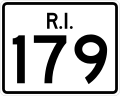 R.I.
179